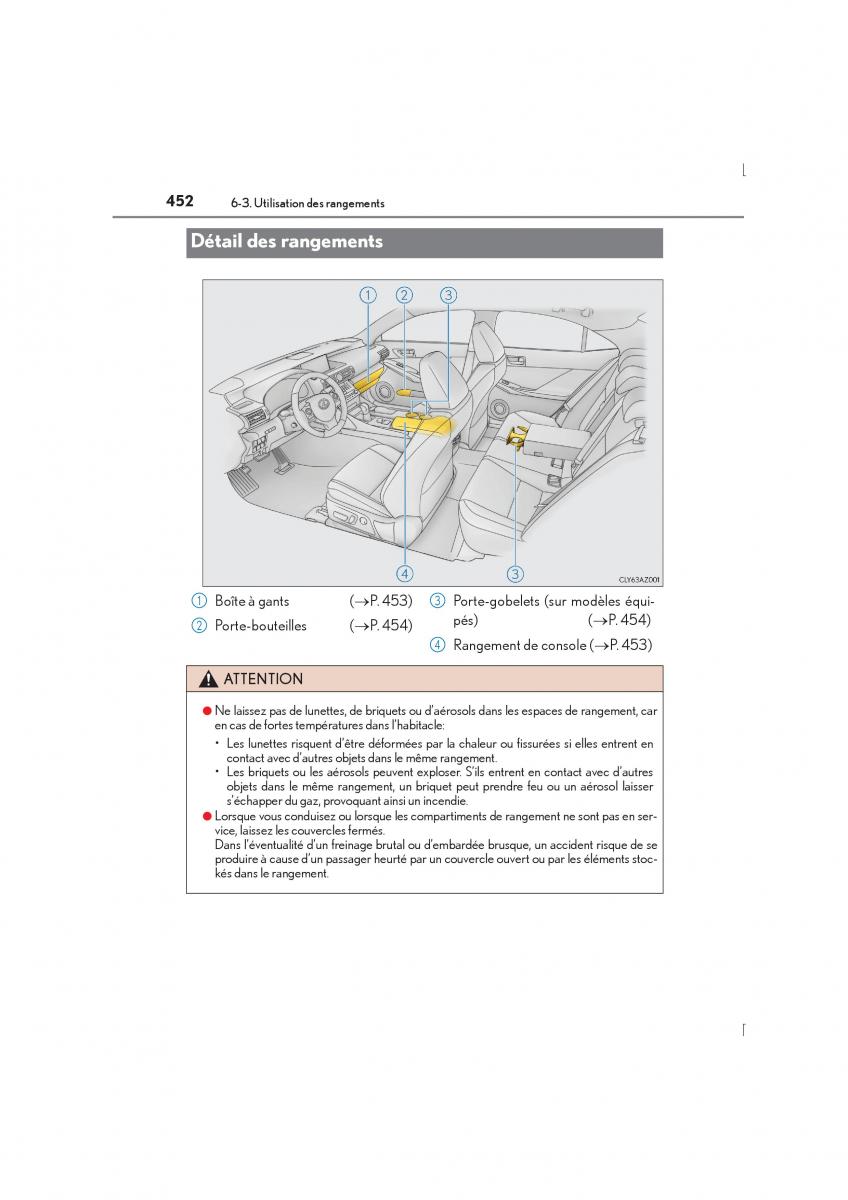 452 6-3. Utilisation des rangements

Détail des rangements

1 2 3

4 3

CLY63AZ001

1 Boîte à gants (→P. 453)
2 Porte-bouteilles (→P. 454)
3 Porte-gobelets (sur modèles équipés) (→P. 454)
4 Rangement de console (→P. 453)

ATTENTION

● Ne laissez pas de lunettes, de briquets ou d'aérosols dans les espaces de rangement, car en cas de fortes températures dans l'habitacle:
• Les lunettes risquent d'être déformées par la chaleur ou fissurées si elles entrent en contact avec d'autres objets dans le même rangement.
• Les briquets ou les aérosols peuvent exploser. S'ils entrent en contact avec d'autres objets dans le même rangement, un briquet peut prendre feu ou un aérosol laisser s'échapper du gaz, provoquant ainsi un incendie.
● Lorsque vous conduisez ou lorsque les compartiments de rangement ne sont pas en service, laissez les couvercles fermés.
Dans l'éventualité d'un freinage brutal ou d'embardée brusque, un accident risque de se produire à cause d'un passager heurté par un couvercle ouvert ou par les éléments stockés dans le rangement.